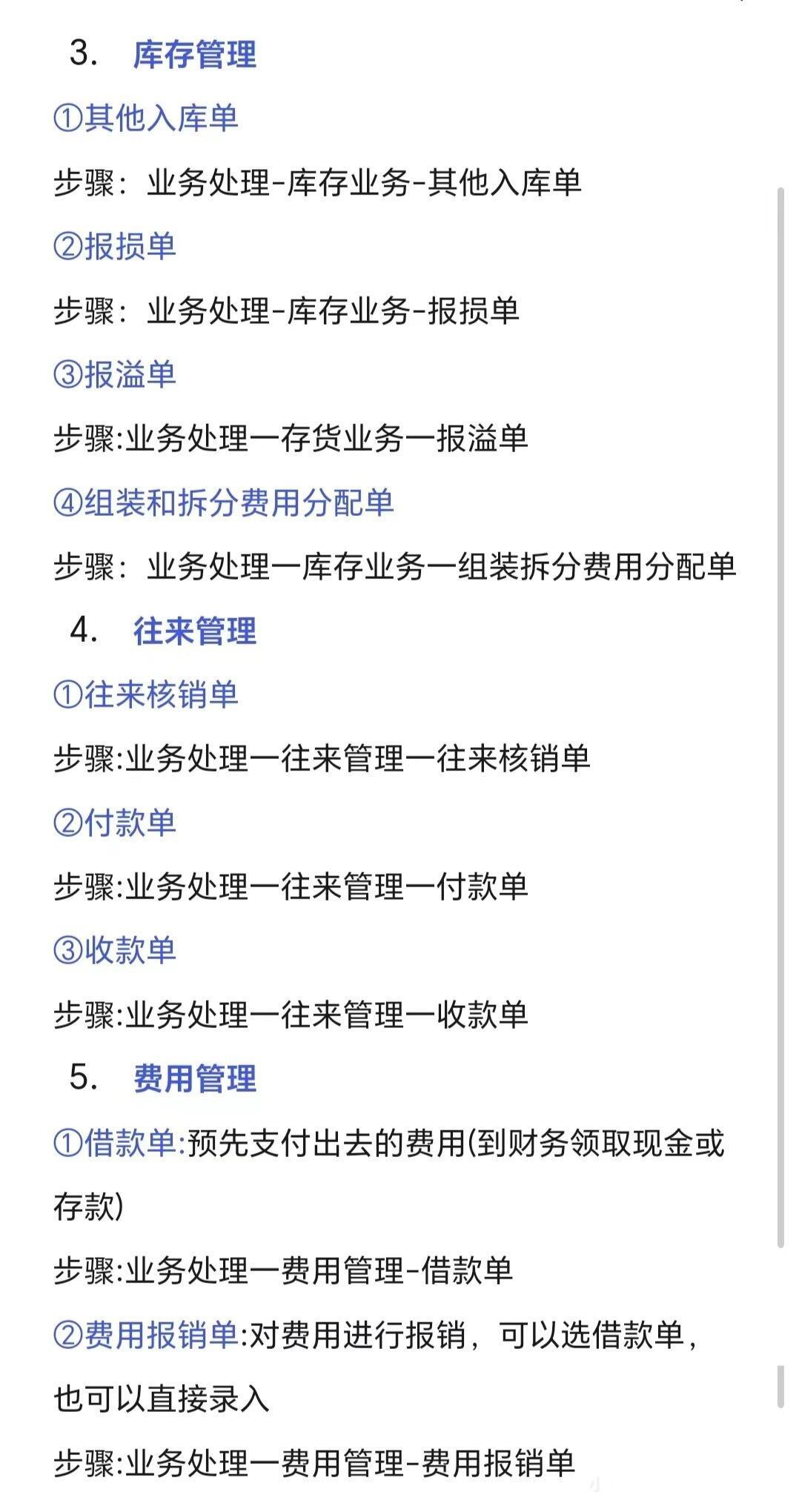 3. 库存管理

①其他入库单

步骤：业务处理-库存业务-其他入库单

②报损单

步骤：业务处理-库存业务-报损单

③报溢单

步骤:业务处理一存货业务一报溢单

④组装和拆分费用分配单

步骤：业务处理一库存业务一组装拆分费用分配单

4. 往来管理

①往来核销单

步骤:业务处理一往来管理一往来核销单

②付款单

步骤:业务处理一往来管理一付款单

③收款单

步骤:业务处理一往来管理一收款单

5. 费用管理

①借款单:预先支付出去的费用(到财务领取现金或存款)

步骤:业务处理一费用管理-借款单

②费用报销单:对费用进行报销，可以选借款单，也可以直接录入

步骤:业务处理一费用管理-费用报销单